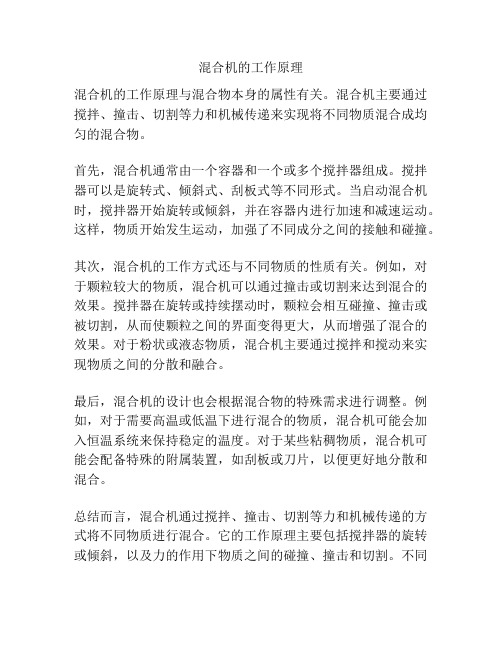 混合机的工作原理

混合机的工作原理与混合物本身的属性有关。混合机主要通过搅拌、撞击、切割等力和机械传递来实现将不同物质混合成均匀的混合物。

首先，混合机通常由一个容器和一个或多个搅拌器组成。搅拌器可以是旋转式、倾斜式、刮板式等不同形式。当启动混合机时，搅拌器开始旋转或倾斜，并在容器内进行加速和减速运动。这样，物质开始发生运动，加强了不同成分之间的接触和碰撞。

其次，混合机的工作方式还与不同物质的性质有关。例如，对于颗粒较大的物质，混合机可以通过撞击或切割来达到混合的效果。搅拌器在旋转或持续摆动时，颗粒会相互碰撞、撞击或被切割，从而使颗粒之间的界面变得更大，从而增强了混合的效果。对于粉状或液态物质，混合机主要通过搅拌和搅动来实现物质之间的分散和融合。

最后，混合机的设计也会根据混合物的特殊需求进行调整。例如，对于需要高温或低温下进行混合的物质，混合机可能会加入恒温系统来保持稳定的温度。对于某些粘稠物质，混合机可能会配备特殊的附属装置，如刮板或刀片，以便更好地分散和混合。

总结而言，混合机通过搅拌、撞击、切割等力和机械传递的方式将不同物质进行混合。它的工作原理主要包括搅拌器的旋转或倾斜，以及力的作用下物质之间的碰撞、撞击和切割。不同